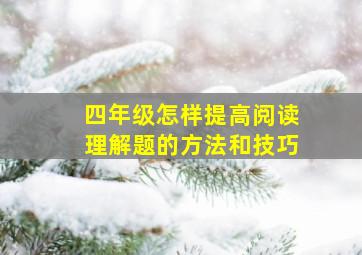 四年级怎样提高阅读理解题的方法和技巧